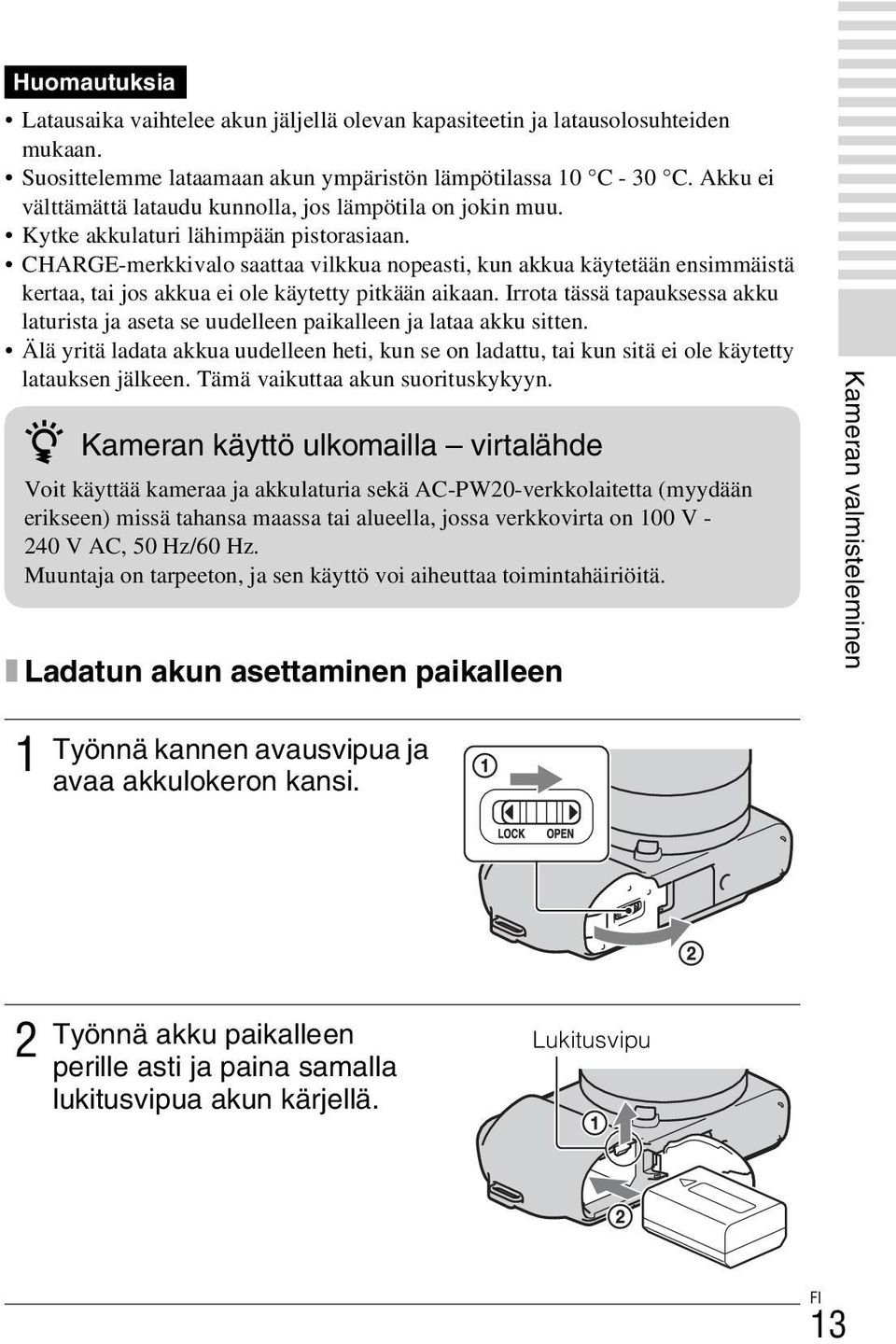 Huomautuksia

• Latausaika vaihtelee akun jäljellä olevan kapasiteetin ja latausolosuhteiden mukaan.
• Suosittelemme lataamaan akun ympäristön lämpötilassa 10 °C - 30 °C. Akku ei välttämättä lataudu kunnolla, jos lämpötila on jokin muu.
• Kytke akkulaturi lähimpään pistorasiaan.
• CHARGE-merkkivalo saattaa vilkkua nopeasti, kun akkua käytetään ensimmäistä kertaa, tai jos akkua ei ole käytetty pitkään aikaan. Irrota tässä tapauksessa akku laturista ja aseta se uudelleen paikalleen ja lataa akku sitten.
• Älä yritä ladata akkua uudelleen heti, kun se on ladattu, tai kun sitä ei ole käytetty latauksen jälkeen. Tämä vaikuttaa akun suorituskykyyn.

Kameran käyttö ulkomailla – virtalähde

Voit käyttää kameraa ja akkulaturia sekä AC-PW20-verkkolaitetta (myydään erikseen) missä tahansa maassa tai alueella, jossa verkkovirta on 100 V - 240 V AC, 50 Hz/60 Hz.
Muuntaja on tarpeeton, ja sen käyttö voi aiheuttaa toimintahäiriöitä.

Ladatun akun asettaminen paikalleen

1 Työnnä kannen avausvipua ja avaa akkulokeron kansi.

①
LOCK OPEN
②

2 Työnnä akku paikalleen perille asti ja paina samalla lukitusvipua akun kärjellä.

Lukitusvipu
①
②

Kameran valmisteleminen

FI
13